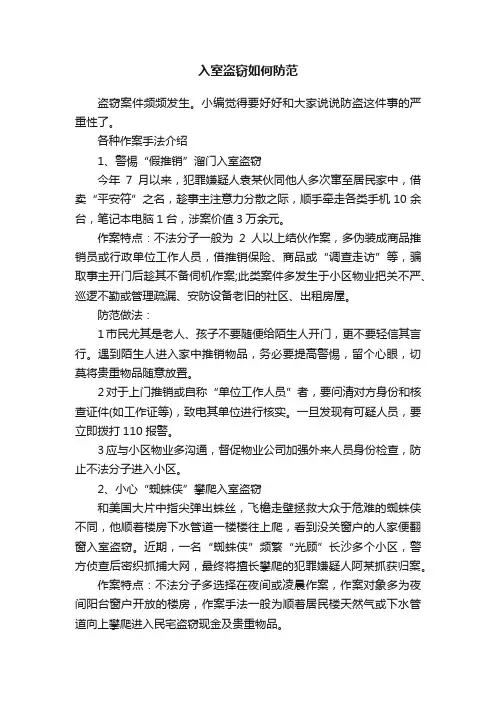 入室盗窃如何防范

盗窃案件频频发生。小编觉得要好好和大家说说防盗这件事的严重性了。

各种作案手法介绍

1、警惕“假推销”溜门入室盗窃

今年 7 月以来，犯罪嫌疑人袁某伙同他人多次窜至居民家中，借卖“平安符”之名，趁事主注意力分散之际，顺手牵走各类手机 10 余台，笔记本电脑 1 台，涉案价值 3 万余元。

作案特点：不法分子一般为 2 人以上结伙作案，多伪装成商品推销员或行政单位工作人员，借推销保险、商品或“调查走访”等，骗取事主开门后趁其不备伺机作案;此类案件多发生于小区物业把关不严、巡逻不勤或管理疏漏、安防设备老旧的社区、出租房屋。

防范做法：

1 市民尤其是老人、孩子不要随便给陌生人开门，更不要轻信其言行。遇到陌生人进入家中推销物品，务必要提高警惕，留个心眼，切莫将贵重物品随意放置。

2 对于上门推销或自称“单位工作人员”者，要问清对方身份和核查证件(如工作证等)，致电其单位进行核实。一旦发现有可疑人员，要立即拨打 110 报警。

3 应与小区物业多沟通，督促物业公司加强外来人员身份检查，防止不法分子进入小区。

2、小心“蜘蛛侠”攀爬入室盗窃

和美国大片中指尖弹出蛛丝，飞檐走壁拯救大众于危难的蜘蛛侠不同，他顺着楼房下水管道一楼楼往上爬，看到没关窗户的人家便翻窗入室盗窃。近期，一名“蜘蛛侠”频繁“光顾”长沙多个小区，警方侦查后密织抓捕大网，最终将擅长攀爬的犯罪嫌疑人阿某抓获归案。

作案特点：不法分子多选择在夜间或凌晨作案，作案对象多为夜间阳台窗户开放的楼房，作案手法一般为顺着居民楼天然气或下水管道向上攀爬进入民宅盗窃现金及贵重物品。